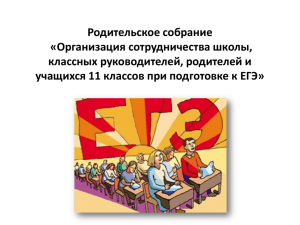 Родительское собрание
«Организация сотрудничества школы, классных руководителей, родителей и учащихся 11 классов при подготовке к ЕГЭ»

ЕГЭ